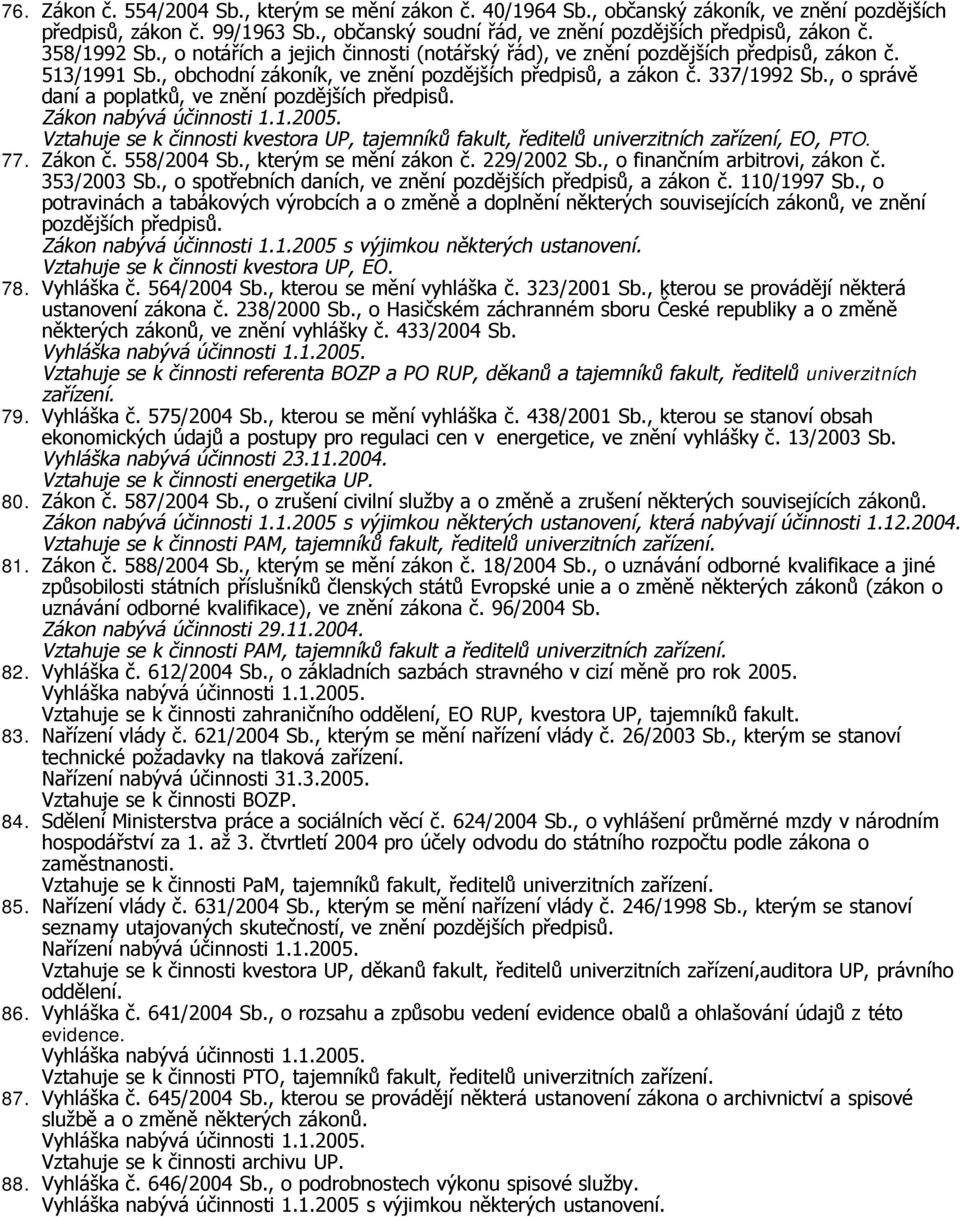 76. Zákon č. 554/2004 Sb., kterým se mění zákon č. 40/1964 Sb., občanský zákoník, ve znění pozdějších předpisů, zákon č. 99/1963 Sb., občanský soudní řád, ve znění pozdějších předpisů, zákon č. 358/1992 Sb., o notářích a jejich činnosti (notářský řád), ve znění pozdějších předpisů, zákon č. 513/1991 Sb., obchodní zákoník, ve znění pozdějších předpisů, a zákon č. 337/1992 Sb., o správě daní a poplatků, ve znění pozdějších předpisů.
Zákon nabývá účinnosti 1.1.2005.
Vztahuje se k činnosti kvestora UP, tajemníků fakult, ředitelů univerzitních zařízení, EO, PTO.
77. Zákon č. 558/2004 Sb., kterým se mění zákon č. 229/2002 Sb., o finančním arbitrovi, zákon č. 353/2003 Sb., o spotřebních daních, ve znění pozdějších předpisů, a zákon č. 110/1997 Sb., o potravinách a tabákových výrobcích a o změně a doplnění některých souvisejících zákonů, ve znění pozdějších předpisů.
Zákon nabývá účinnosti 1.1.2005 s výjimkou některých ustanovení.
Vztahuje se k činnosti kvestora UP, EO.
78. Vyhláška č. 564/2004 Sb., kterou se mění vyhláška č. 323/2001 Sb., kterou se provádějí některá ustanovení zákona č. 238/2000 Sb., o Hasičském záchranném sboru České republiky a o změně některých zákonů, ve znění vyhlášky č. 433/2004 Sb.
Vyhláška nabývá účinnosti 1.1.2005.
Vztahuje se k činnosti referenta BOZP a PO RUP, děkanů a tajemníků fakult, ředitelů univerzitních zařízení.
79. Vyhláška č. 575/2004 Sb., kterou se mění vyhláška č. 438/2001 Sb., kterou se stanoví obsah ekonomických údajů a postupy pro regulaci cen v energetice, ve znění vyhlášky č. 13/2003 Sb.
Vyhláška nabývá účinnosti 23.11.2004.
Vztahuje se k činnosti energetika UP.
80. Zákon č. 587/2004 Sb., o zrušení civilní služby a o změně a zrušení některých souvisejících zákonů.
Zákon nabývá účinnosti 1.1.2005 s výjimkou některých ustanovení, která nabývají účinnosti 1.12.2004.
Vztahuje se k činnosti PAM, tajemníků fakult, ředitelů univerzitních zařízení.
81. Zákon č. 588/2004 Sb., kterým se mění zákon č. 18/2004 Sb., o uznávání odborné kvalifikace a jiné způsobilosti státních příslušníků členských států Evropské unie a o změně některých zákonů (zákon o uznávání odborné kvalifikace), ve znění zákona č. 96/2004 Sb.
Zákon nabývá účinnosti 29.11.2004.
Vztahuje se k činnosti PAM, tajemníků fakult a ředitelů univerzitních zařízení.
82. Vyhláška č. 612/2004 Sb., o základních sazbách stravného v cizí měně pro rok 2005.
Vyhláška nabývá účinnosti 1.1.2005.
Vztahuje se k činnosti zahraničního oddělení, EO RUP, kvestora UP, tajemníků fakult.
83. Nařízení vlády č. 621/2004 Sb., kterým se mění nařízení vlády č. 26/2003 Sb., kterým se stanoví technické požadavky na tlaková zařízení.
Nařízení nabývá účinnosti 31.3.2005.
Vztahuje se k činnosti BOZP.
84. Sdělení Ministerstva práce a sociálních věcí č. 624/2004 Sb., o vyhlášení průměrné mzdy v národním hospodářství za 1. až 3. čtvrtletí 2004 pro účely odvodu do státního rozpočtu podle zákona o zaměstnanosti.
Vztahuje se k činnosti PaM, tajemníků fakult, ředitelů univerzitních zařízení.
85. Nařízení vlády č. 631/2004 Sb., kterým se mění nařízení vlády č. 246/1998 Sb., kterým se stanoví seznamy utajovaných skutečností, ve znění pozdějších předpisů.
Nařízení nabývá účinnosti 1.1.2005.
Vztahuje se k činnosti kvestora UP, děkanů fakult, ředitelů univerzitních zařízení,auditora UP, právního oddělení.
86. Vyhláška č. 641/2004 Sb., o rozsahu a způsobu vedení evidence obalů a ohlašování údajů z této evidence.
Vyhláška nabývá účinnosti 1.1.2005.
Vztahuje se k činnosti PTO, tajemníků fakult, ředitelů univerzitních zařízení.
87. Vyhláška č. 645/2004 Sb., kterou se provádějí některá ustanovení zákona o archivnictví a spisové službě a o změně některých zákonů.
Vyhláška nabývá účinnosti 1.1.2005.
Vztahuje se k činnosti archivu UP.
88. Vyhláška č. 646/2004 Sb., o podrobnostech výkonu spisové služby.
Vyhláška nabývá účinnosti 1.1.2005 s výjimkou některých ustanovení.